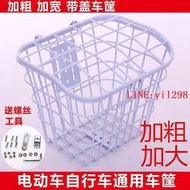 加粗 加宽 带盖车筐

LINE:yi1298

送螺丝
工具

加粗
加大

电动车自行车通用车筐